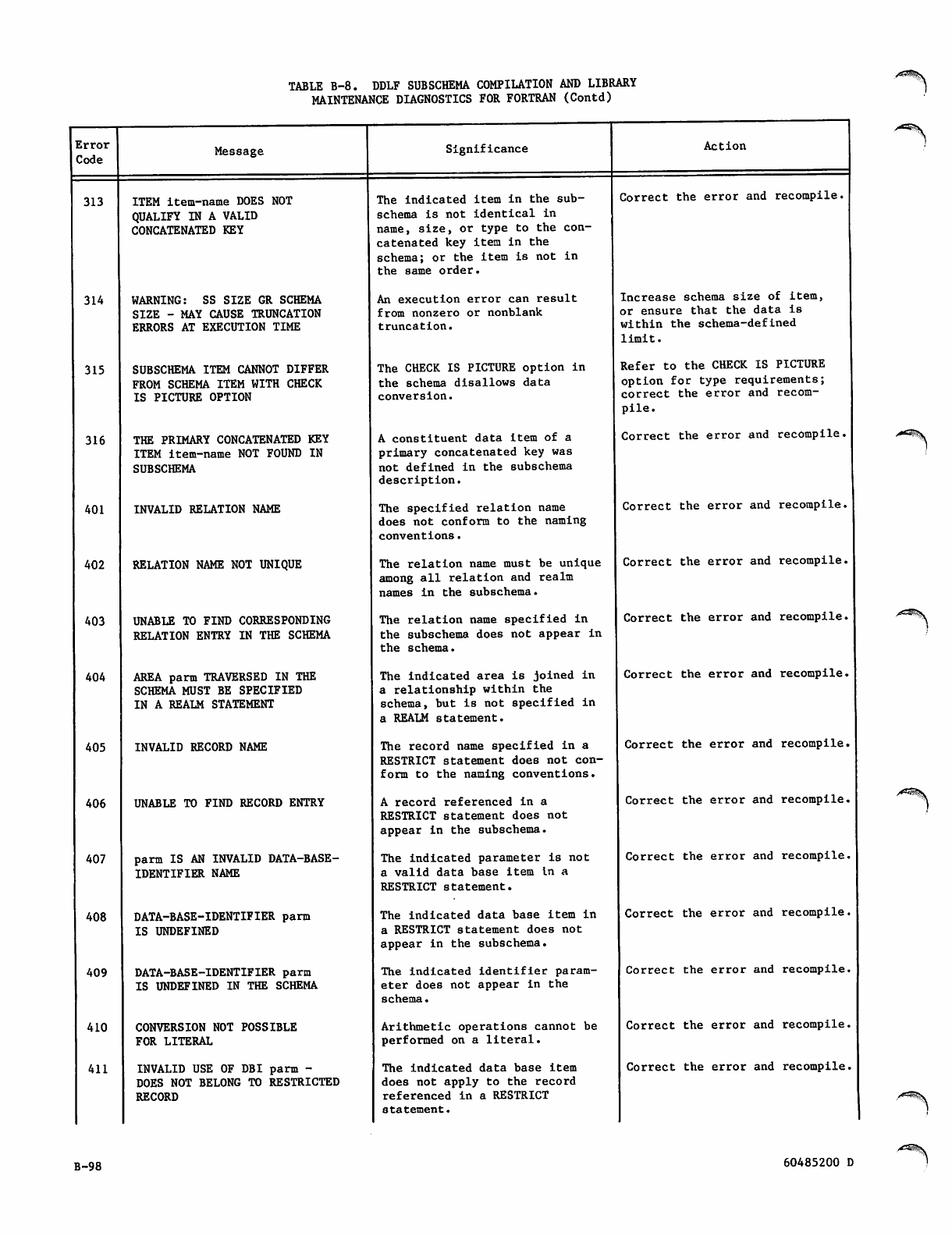 TABLE B-8. DDLF SUBSCHEMA COMPILATION AND LIBRARY MAINTENANCE DIAGNOSTICS FOR FORTRAN (Contd)

| Error Code | Message | Significance | Action |
|---|---|---|---|
| 313 | ITEM item-name DOES NOT QUALIFY IN A VALID CONCATENATED KEY | The indicated item in the subschema is not identical in name, size, or type to the concatenated key item in the schema; or the item is not in the same order. | Correct the error and recompile. |
| 314 | WARNING: SS SIZE GR SCHEMA SIZE - MAY CAUSE TRUNCATION ERRORS AT EXECUTION TIME | An execution error can result from nonzero or nonblank truncation. | Increase schema size of item, or ensure that the data is within the schema-defined limit. |
| 315 | SUBSCHEMA ITEM CANNOT DIFFER FROM SCHEMA ITEM WITH CHECK IS PICTURE OPTION | The CHECK IS PICTURE option in the schema disallows data conversion. | Refer to the CHECK IS PICTURE option for type requirements; correct the error and recompile. |
| 316 | THE PRIMARY CONCATENATED KEY ITEM item-name NOT FOUND IN SUBSCHEMA | A constituent data item of a primary concatenated key was not defined in the subschema description. | Correct the error and recompile. |
| 401 | INVALID RELATION NAME | The specified relation name does not conform to the naming conventions. | Correct the error and recompile. |
| 402 | RELATION NAME NOT UNIQUE | The relation name must be unique among all relation and realm names in the subschema. | Correct the error and recompile. |
| 403 | UNABLE TO FIND CORRESPONDING RELATION ENTRY IN THE SCHEMA | The relation name specified in the subschema does not appear in the schema. | Correct the error and recompile. |
| 404 | AREA parm TRAVERSED IN THE SCHEMA MUST BE SPECIFIED IN A REALM STATEMENT | The indicated area is joined in a relationship within the schema, but is not specified in a REALM statement. | Correct the error and recompile. |
| 405 | INVALID RECORD NAME | The record name specified in a RESTRICT statement does not conform to the naming conventions. | Correct the error and recompile. |
| 406 | UNABLE TO FIND RECORD ENTRY | A record referenced in a RESTRICT statement does not appear in the subschema. | Correct the error and recompile. |
| 407 | parm IS AN INVALID DATA-BASE-IDENTIFIER NAME | The indicated parameter is not a valid data base item in a RESTRICT statement. | Correct the error and recompile. |
| 408 | DATA-BASE-IDENTIFIER parm IS UNDEFINED | The indicated data base item in a RESTRICT statement does not appear in the subschema. | Correct the error and recompile. |
| 409 | DATA-BASE-IDENTIFIER parm IS UNDEFINED IN THE SCHEMA | The indicated identifier parameter does not appear in the schema. | Correct the error and recompile. |
| 410 | CONVERSION NOT POSSIBLE FOR LITERAL | Arithmetic operations cannot be performed on a literal. | Correct the error and recompile. |
| 411 | INVALID USE OF DBI parm - DOES NOT BELONG TO RESTRICTED RECORD | The indicated data base item does not apply to the record referenced in a RESTRICT statement. | Correct the error and recompile. |

B-98

60485200 D